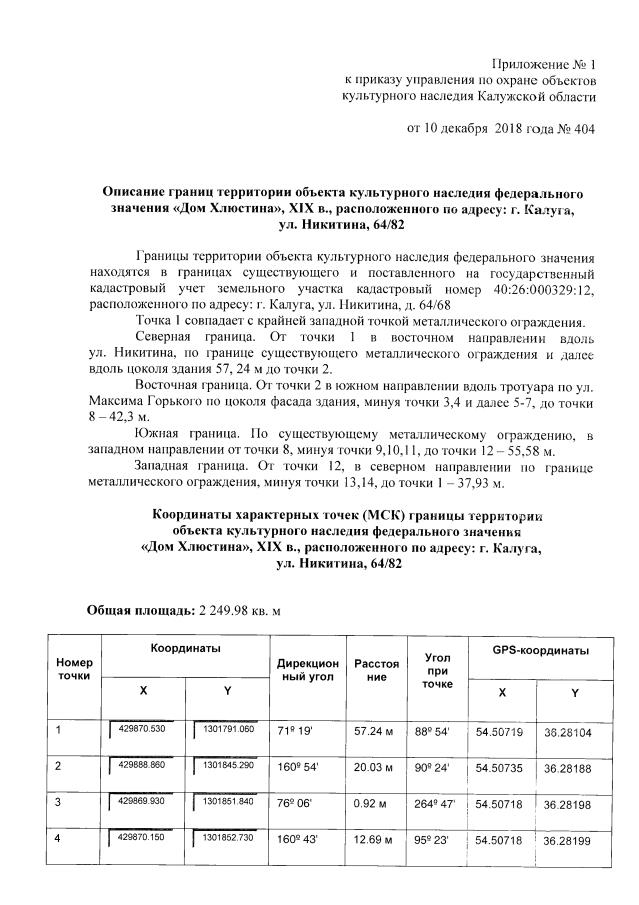 Приложение № 1
к приказу управления по охране объектов
культурного наследия Калужской области

от 10 декабря 2018 года № 404

Описание границ территории объекта культурного наследия федерального значения «Дом Хлюстина», XIX в., расположенного по адресу: г. Калуга, ул. Никитина, 64/82

Границы территории объекта культурного наследия федерального значения находятся в границах существующего и поставленного на государственный кадастровый учет земельного участка кадастровый номер 40:26:000329:12, расположенного по адресу: г. Калуга, ул. Никитина, д. 64/68

Точка 1 совпадает с крайней западной точкой металлического ограждения.

Северная граница. От точки 1 в восточном направлении вдоль ул. Никитина, по границе существующего металлического ограждения и далее вдоль цоколя здания 57, 24 м до точки 2.

Восточная граница. От точки 2 в южном направлении вдоль тротуара по ул. Максима Горького по цоколя фасада здания, минуя точки 3,4 и далее 5-7, до точки 8 – 42,3 м.

Южная граница. По существующему металлическому ограждению, в западном направлении от точки 8, минуя точки 9,10,11, до точки 12 – 55,58 м.

Западная граница. От точки 12, в северном направлении по границе металлического ограждения, минуя точки 13,14, до точки 1 – 37,93 м.

Координаты характерных точек (МСК) границы территории объекта культурного наследия федерального значения «Дом Хлюстина», XIX в., расположенного по адресу: г. Калуга, ул. Никитина, 64/82

Общая площадь: 2 249.98 кв. м

| Номер точки | Координаты |  | Дирекционный угол | Расстояние | Угол при точке | GPS-координаты |  |
|---|---|---|---|---|---|---|---|
|  | X | Y |  |  |  | X | Y |
| 1 | 429870.530 | 1301791.060 | 71º 19' | 57.24 м | 88º 54' | 54.50719 | 36.28104 |
| 2 | 429888.860 | 1301845.290 | 160º 54' | 20.03 м | 90º 24' | 54.50735 | 36.28188 |
| 3 | 429869.930 | 1301851.840 | 76º 06' | 0.92 м | 264º 47' | 54.50718 | 36.28198 |
| 4 | 429870.150 | 1301852.730 | 160º 43' | 12.69 м | 95º 23' | 54.50718 | 36.28199 |